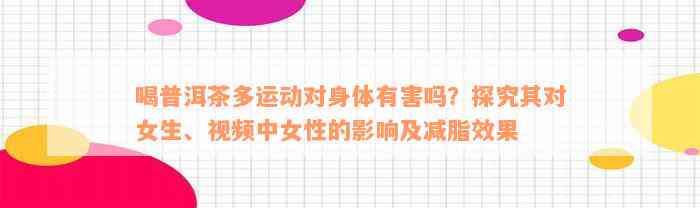 喝普洱茶多运动对身体有害吗？探究其对女生、视频中女性的影响及减脂效果